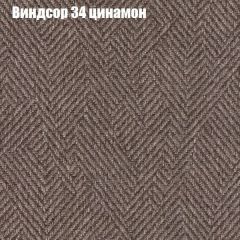 Виндсор 34 цинамон